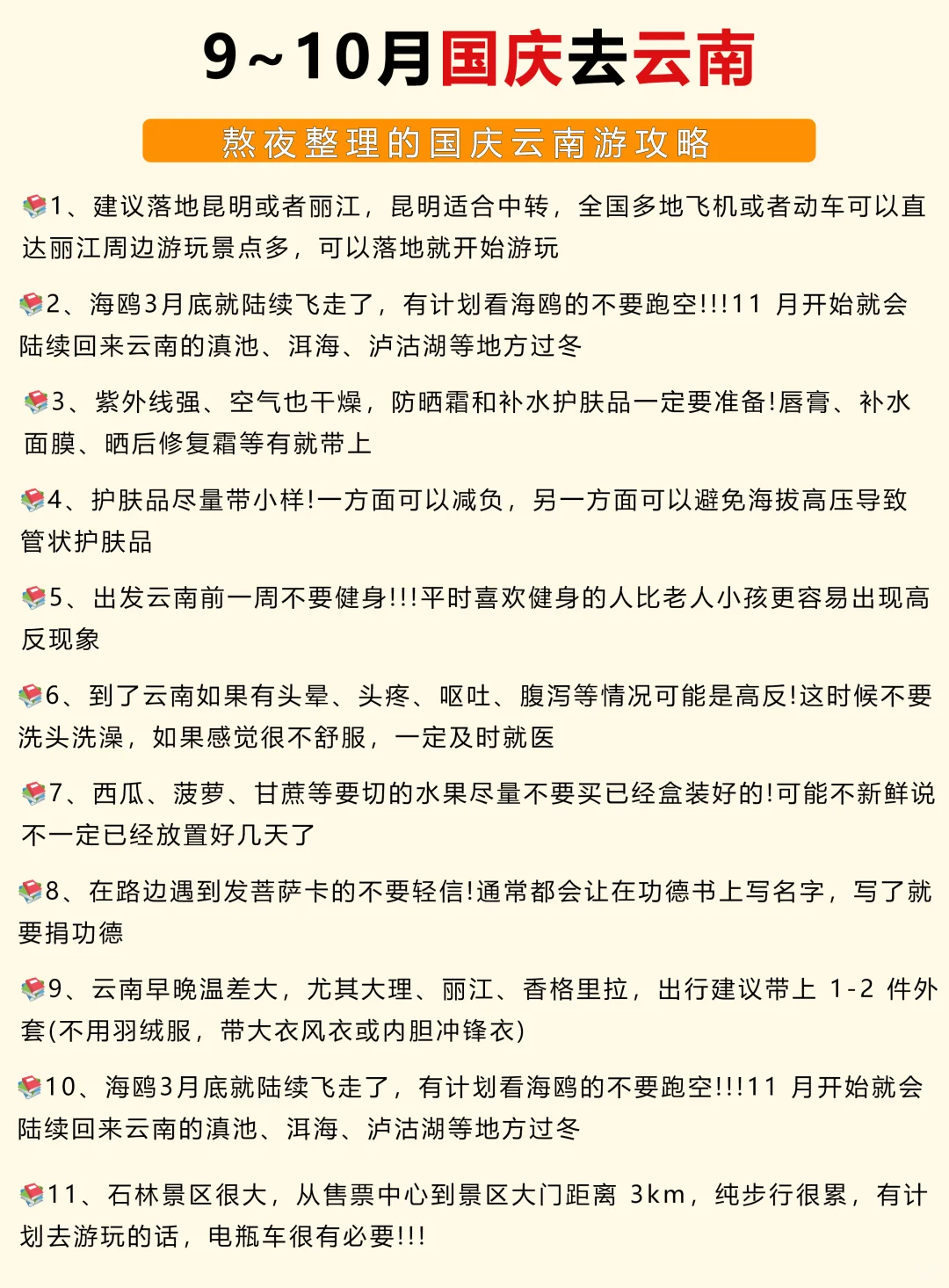 9~10月国庆去云南

熬夜整理的国庆云南游攻略

1、建议落地昆明或者丽江，昆明适合中转，全国多地飞机或者动车可以直达丽江周边游玩景点多，可以落地就开始游玩

2、海鸥3月底就陆续飞走了，有计划看海鸥的不要跑空!!!11 月开始就会陆续回来云南的滇池、洱海、泸沽湖等地方过冬

3、紫外线强、空气也干燥，防晒霜和补水护肤品一定要准备!唇膏、补水面膜、晒后修复霜等有就带上

4、护肤品尽量带小样!一方面可以减负，另一方面可以避免海拔高压导致管状护肤品

5、出发云南前一周不要健身!!!平时喜欢健身的人比老人小孩更容易出现高反现象

6、到了云南如果有头晕、头疼、呕吐、腹泻等情况可能是高反!这时候不要洗头洗澡，如果感觉很不舒服，一定及时就医

7、西瓜、菠萝、甘蔗等要切的水果尽量不要买已经盒装好的!可能不新鲜说不一定已经放置好几天了

8、在路边遇到发菩萨卡的不要轻信!通常都会让在功德书上写名字，写了就要捐功德

9、云南早晚温差大，尤其大理、丽江、香格里拉，出行建议带上 1-2 件外套(不用羽绒服，带大衣风衣或内胆冲锋衣)

10、海鸥3月底就陆续飞走了，有计划看海鸥的不要跑空!!!11 月开始就会陆续回来云南的滇池、洱海、泸沽湖等地方过冬

11、石林景区很大，从售票中心到景区大门距离 3km，纯步行很累，有计划去游玩的话，电瓶车很有必要!!!